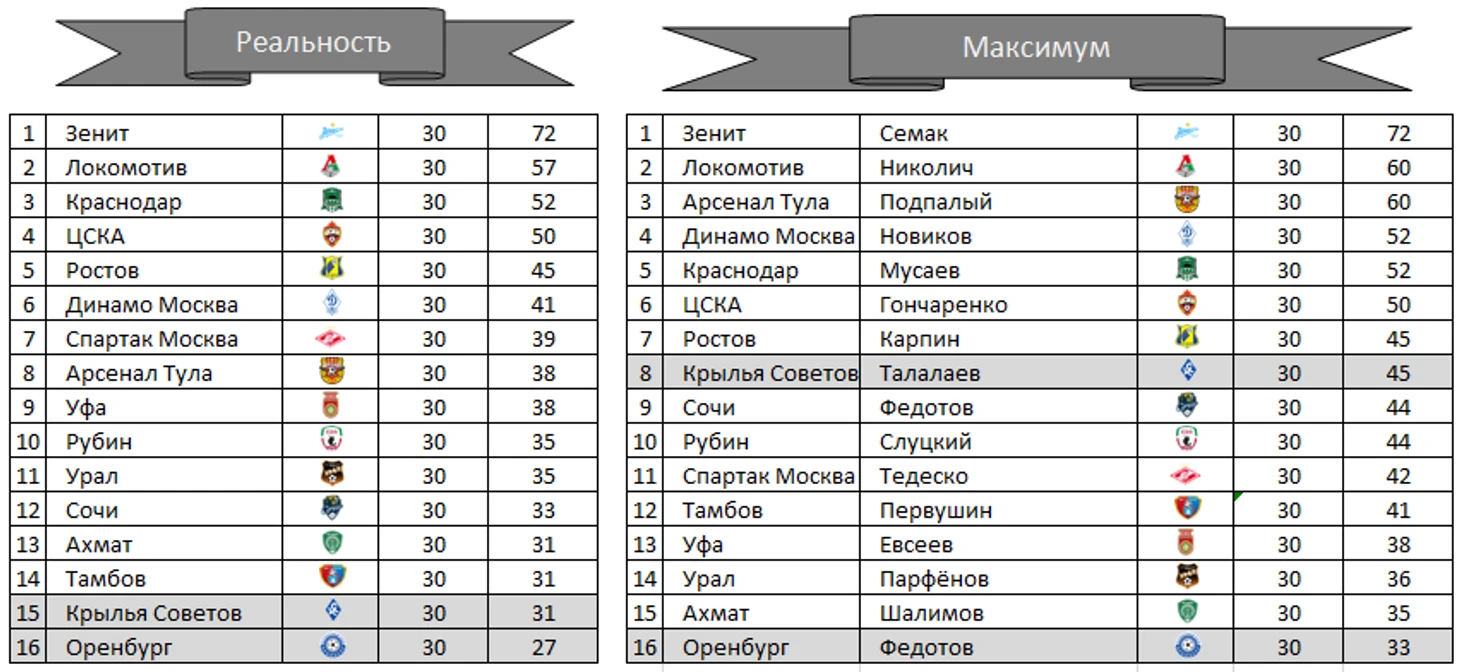 Реальность

| 1 | Зенит | | 30 | 72 |
|---|---|---|---|---|
| 2 | Локомотив | | 30 | 57 |
| 3 | Краснодар | | 30 | 52 |
| 4 | ЦСКА | | 30 | 50 |
| 5 | Ростов | | 30 | 45 |
| 6 | Динамо Москва | | 30 | 41 |
| 7 | Спартак Москва | | 30 | 39 |
| 8 | Арсенал Тула | | 30 | 38 |
| 9 | Уфа | | 30 | 38 |
| 10 | Рубин | | 30 | 35 |
| 11 | Урал | | 30 | 35 |
| 12 | Сочи | | 30 | 33 |
| 13 | Ахмат | | 30 | 31 |
| 14 | Тамбов | | 30 | 31 |
| 15 | Крылья Советов | | 30 | 31 |
| 16 | Оренбург | | 30 | 27 |

Максимум

| 1 | Зенит | Семак | | 30 | 72 |
|---|---|---|---|---|---|
| 2 | Локомотив | Николич | | 30 | 60 |
| 3 | Арсенал Тула | Подпалый | | 30 | 60 |
| 4 | Динамо Москва | Новиков | | 30 | 52 |
| 5 | Краснодар | Мусаев | | 30 | 52 |
| 6 | ЦСКА | Гончаренко | | 30 | 50 |
| 7 | Ростов | Карпин | | 30 | 45 |
| 8 | Крылья Советов | Талалаев | | 30 | 45 |
| 9 | Сочи | Федотов | | 30 | 44 |
| 10 | Рубин | Слуцкий | | 30 | 44 |
| 11 | Спартак Москва | Тедеско | | 30 | 42 |
| 12 | Тамбов | Первушин | | 30 | 41 |
| 13 | Уфа | Евсеев | | 30 | 38 |
| 14 | Урал | Парфёнов | | 30 | 36 |
| 15 | Ахмат | Шалимов | | 30 | 35 |
| 16 | Оренбург | Федотов | | 30 | 33 |